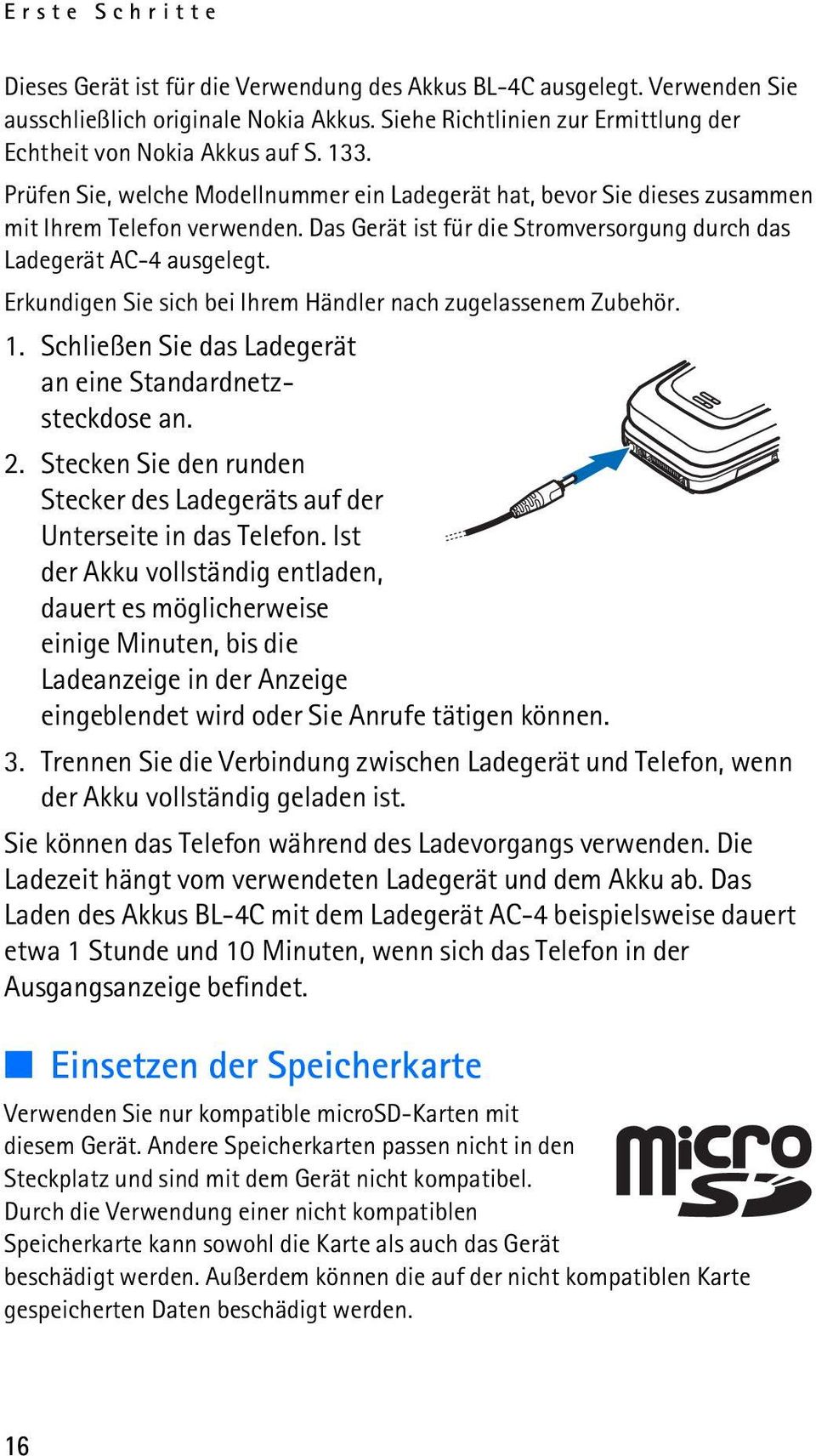 Erste Schritte

Dieses Gerät ist für die Verwendung des Akkus BL-4C ausgelegt. Verwenden Sie ausschließlich originale Nokia Akkus. Siehe Richtlinien zur Ermittlung der Echtheit von Nokia Akkus auf S. 133.

Prüfen Sie, welche Modellnummer ein Ladegerät hat, bevor Sie dieses zusammen mit Ihrem Telefon verwenden. Das Gerät ist für die Stromversorgung durch das Ladegerät AC-4 ausgelegt.

Erkundigen Sie sich bei Ihrem Händler nach zugelassenem Zubehör.

1. Schließen Sie das Ladegerät an eine Standardnetzsteckdose an.

2. Stecken Sie den runden Stecker des Ladegeräts auf der Unterseite in das Telefon. Ist der Akku vollständig entladen, dauert es möglicherweise einige Minuten, bis die Ladeanzeige in der Anzeige eingeblendet wird oder Sie Anrufe tätigen können.

3. Trennen Sie die Verbindung zwischen Ladegerät und Telefon, wenn der Akku vollständig geladen ist.

Sie können das Telefon während des Ladevorgangs verwenden. Die Ladezeit hängt vom verwendeten Ladegerät und dem Akku ab. Das Laden des Akkus BL-4C mit dem Ladegerät AC-4 beispielsweise dauert etwa 1 Stunde und 10 Minuten, wenn sich das Telefon in der Ausgangsanzeige befindet.

Einsetzen der Speicherkarte

Verwenden Sie nur kompatible microSD-Karten mit diesem Gerät. Andere Speicherkarten passen nicht in den Steckplatz und sind mit dem Gerät nicht kompatibel. Durch die Verwendung einer nicht kompatiblen Speicherkarte kann sowohl die Karte als auch das Gerät beschädigt werden. Außerdem können die auf der nicht kompatiblen Karte gespeicherten Daten beschädigt werden.

micro SD

16